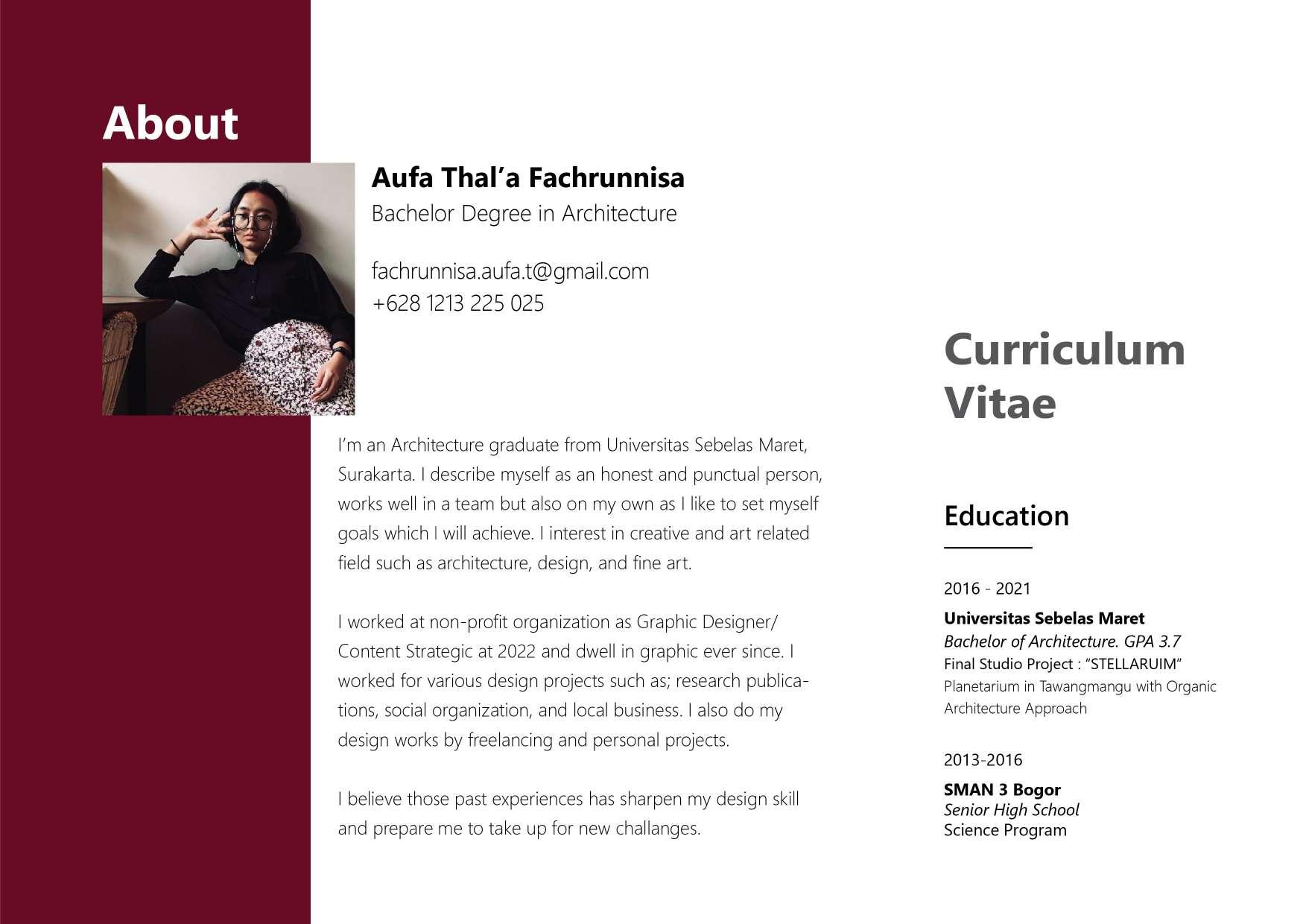 About

Aufa Thal'a Fachrunnisa
Bachelor Degree in Architecture

fachrunnisa.aufa.t@gmail.com
+628 1213 225 025

I'm an Architecture graduate from Universitas Sebelas Maret, Surakarta. I describe myself as an honest and punctual person, works well in a team but also on my own as I like to set myself goals which I will achieve. I interest in creative and art related field such as architecture, design, and fine art.

I worked at non-profit organization as Graphic Designer/ Content Strategic at 2022 and dwell in graphic ever since. I worked for various design projects such as; research publications, social organization, and local business. I also do my design works by freelancing and personal projects.

I believe those past experiences has sharpen my design skill and prepare me to take up for new challanges.

Curriculum Vitae

Education

2016 - 2021
Universitas Sebelas Maret
Bachelor of Architecture. GPA 3.7
Final Studio Project : "STELLARUIM"
Planetarium in Tawangmangu with Organic Architecture Approach

2013-2016
SMAN 3 Bogor
Senior High School
Science Program